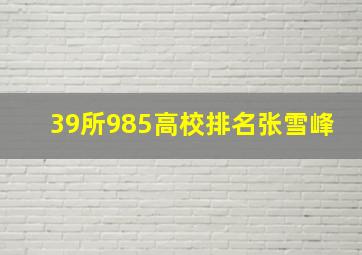 39所985高校排名张雪峰